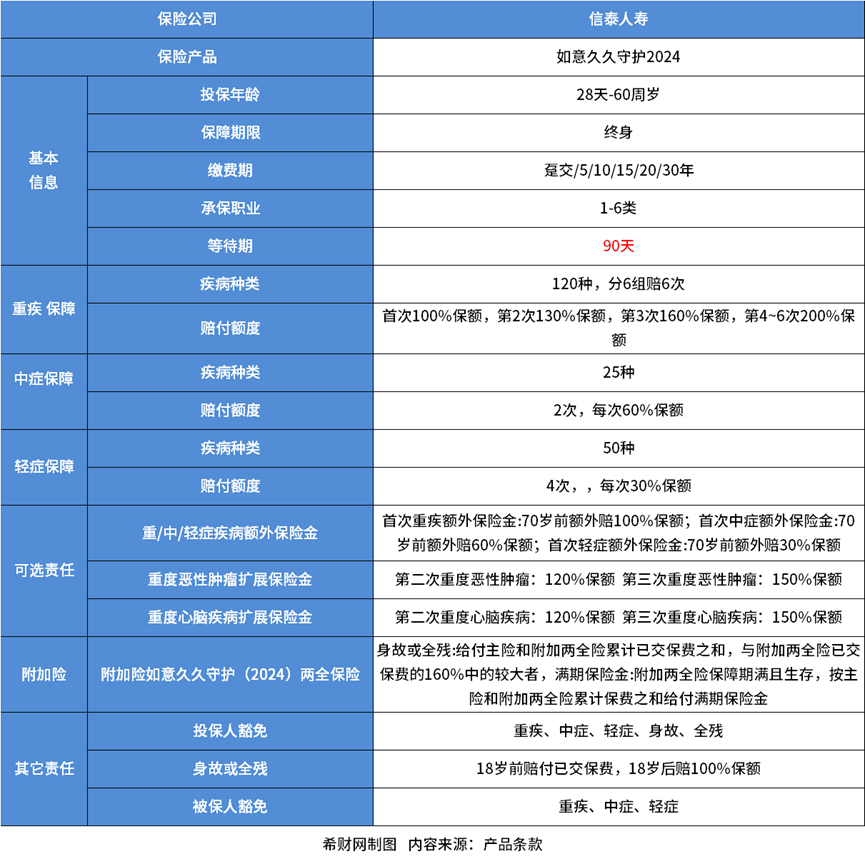 | 保险公司 | | 信泰人寿 |
|---|---|---|
| 保险产品 | | 如意久久守护2024 |
| 基本信息 | 投保年龄 | 28天-60周岁 |
| | 保障期限 | 终身 |
| | 缴费期 | 趸交/5/10/15/20/30年 |
| | 承保职业 | 1-6类 |
| | 等待期 | 90天 |
| 重疾 保障 | 疾病种类 | 120种，分6组赔6次 |
| | 赔付额度 | 首次100%保额，第2次130%保额，第3次160%保额，第4~6次200%保额 |
| 中症保障 | 疾病种类 | 25种 |
| | 赔付额度 | 2次，每次60%保额 |
| 轻症保障 | 疾病种类 | 50种 |
| | 赔付额度 | 4次，，每次30%保额 |
| 可选责任 | 重/中/轻症疾病额外保险金 | 首次重疾额外保险金:70岁前额外赔100%保额；首次中症额外保险金:70岁前额外赔60%保额；首次轻症额外保险金:70岁前额外赔30%保额 |
| | 重度恶性肿瘤扩展保险金 | 第二次重度恶性肿瘤：120%保额 第三次重度恶性肿瘤：150%保额 |
| | 重度心脑疾病扩展保险金 | 第二次重度心脑疾病：120%保额 第三次重度心脑疾病：150%保额 |
| 附加险 | 附加险如意久久守护（2024）两全保险 | 身故或全残:给付主险和附加两全险累计已交保费之和，与附加两全险已交保费的160%中的较大者，满期保险金:附加两全险保障期满且生存，按主险和附加两全险累计保费之和给付满期保险金 |
| 其它责任 | 投保人豁免 | 重疾、中症、轻症、身故、全残 |
| | 身故或全残 | 18岁前赔付已交保费，18岁后赔100%保额 |
| | 被保人豁免 | 重疾、中症、轻症 |

希财网制图 内容来源：产品条款